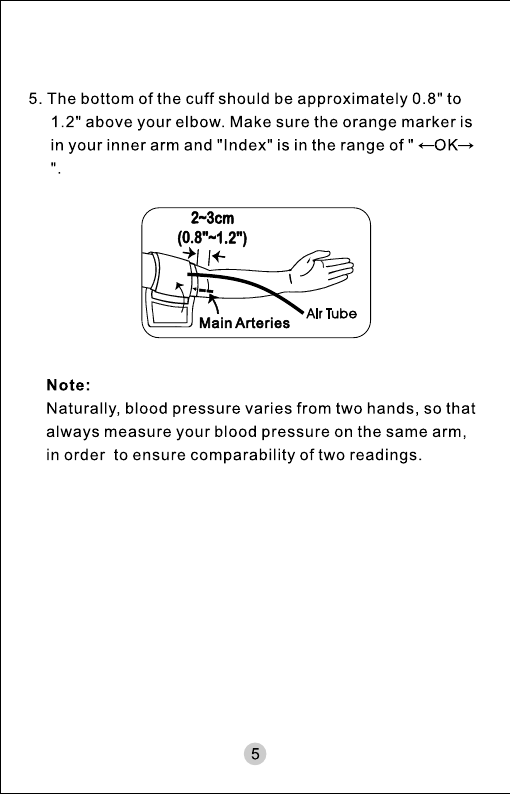 5. The bottom of the cuff should be approximately 0.8" to 1.2" above your elbow. Make sure the orange marker is in your inner arm and "Index" is in the range of " ←OK→ ".

2~3cm
(0.8"~1.2")
Main Arteries
Air Tube

Note:
Naturally, blood pressure varies from two hands, so that always measure your blood pressure on the same arm, in order to ensure comparability of two readings.

5